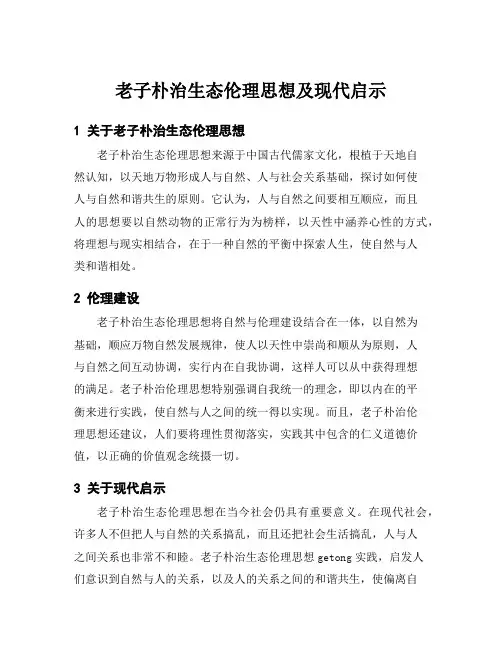 老子朴治生态伦理思想及现代启示

1 关于老子朴治生态伦理思想

老子朴治生态伦理思想来源于中国古代儒家文化，根植于天地自然认知，以天地万物形成人与自然、人与社会关系基础，探讨如何使人与自然和谐共生的原则。它认为，人与自然之间要相互顺应，而且人的思想要以自然动物的正常行为为榜样，以天性中涵养心性的方式，将理想与现实相结合，在于一种自然的平衡中探索人生，使自然与人类和谐相处。

2 伦理建设

老子朴治生态伦理思想将自然与伦理建设结合在一体，以自然为基础，顺应万物自然发展规律，使人以天性中崇尚和顺从为原则，人与自然之间互动协调，实行内在自我协调，这样人可以从中获得理想的满足。老子朴治伦理思想特别强调自我统一的理念，即以内在的平衡来进行实践，使自然与人之间的统一得以实现。而且，老子朴治伦理思想还建议，人们要将理性贯彻落实，实践其中包含的仁义道德价值，以正确的价值观念统摄一切。

3 关于现代启示

老子朴治生态伦理思想在当今社会仍具有重要意义。在现代社会，许多人不但把人与自然的关系搞乱，而且还把社会生活搞乱，人与人之间关系也非常不和睦。老子朴治生态伦理思想 getong 实践，启发人们意识到自然与人的关系，以及人的关系之间的和谐共生，使偏离自